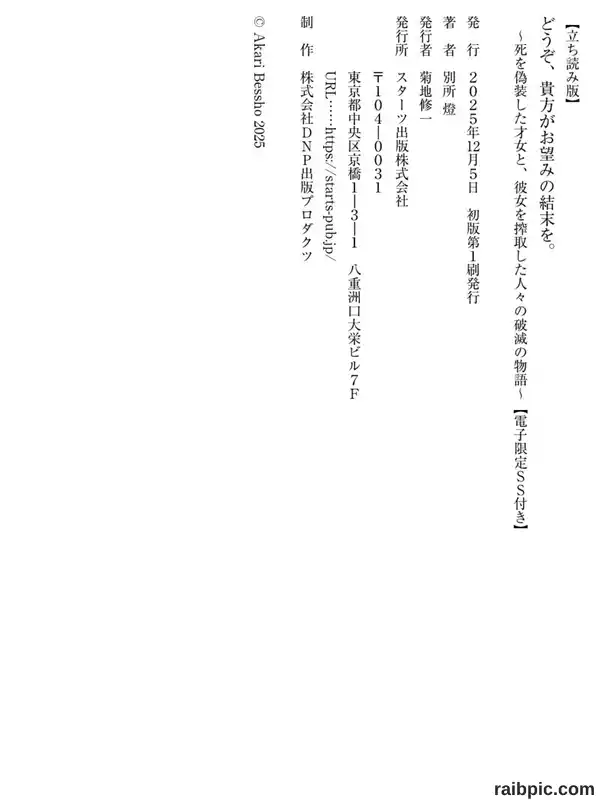 【立ち読み版】

どうぞ、貴方がお望みの結末を。
~死を偽装した才女と、彼女を搾取した人々の破滅の物語~【電子限定SS付き】

発 行 2025年12月5日 初版第1刷発行

著 者 別所燈

発行者 菊地修一

発行所 スターツ出版株式会社
〒104-0031
東京都中央区京橋1-3-1 八重洲口大栄ビル7F
URL……https://starts-pub.jp/

制 作 株式会社DNP出版プロダクツ

© Akari Bessho 2025

raibpic.com